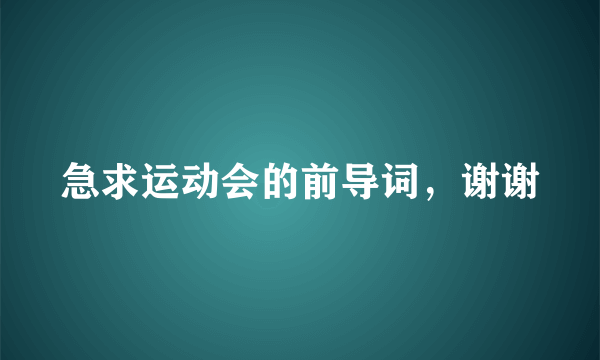 急求运动会的前导词，谢谢